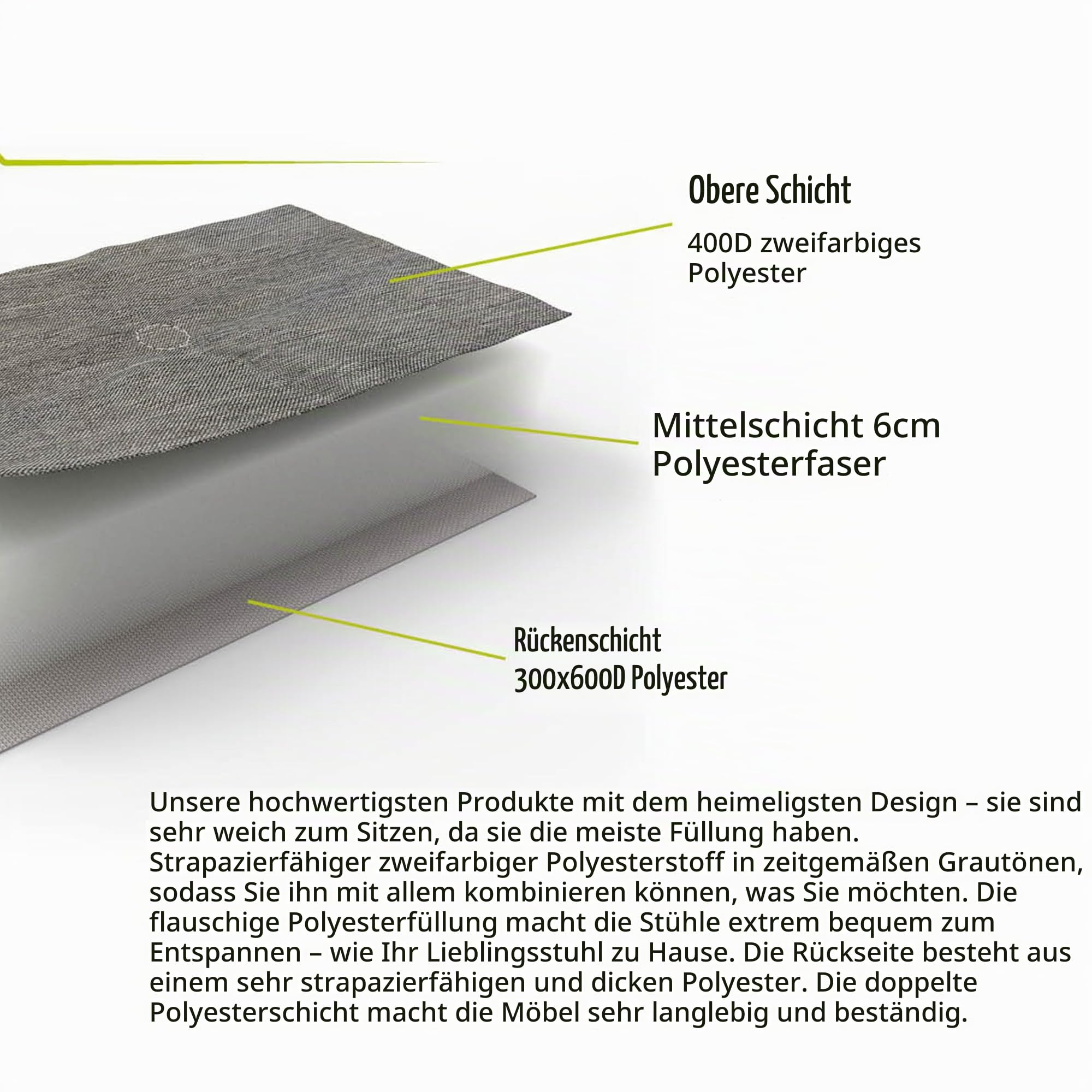 Obere Schicht

400D zweifarbiges Polyester

Mittelschicht 6cm Polyesterfaser

Rückenschicht
300x600D Polyester

Unsere hochwertigsten Produkte mit dem heimeligsten Design – sie sind sehr weich zum Sitzen, da sie die meiste Füllung haben. Strapazierfähiger zweifarbiger Polyesterstoff in zeitgemäßen Grautönen, sodass Sie ihn mit allem kombinieren können, was Sie möchten. Die flauschige Polyesterfüllung macht die Stühle extrem bequem zum Entspannen – wie Ihr Lieblingsstuhl zu Hause. Die Rückseite besteht aus einem sehr strapazierfähigen und dicken Polyester. Die doppelte Polyesterschicht macht die Möbel sehr langlebig und beständig.